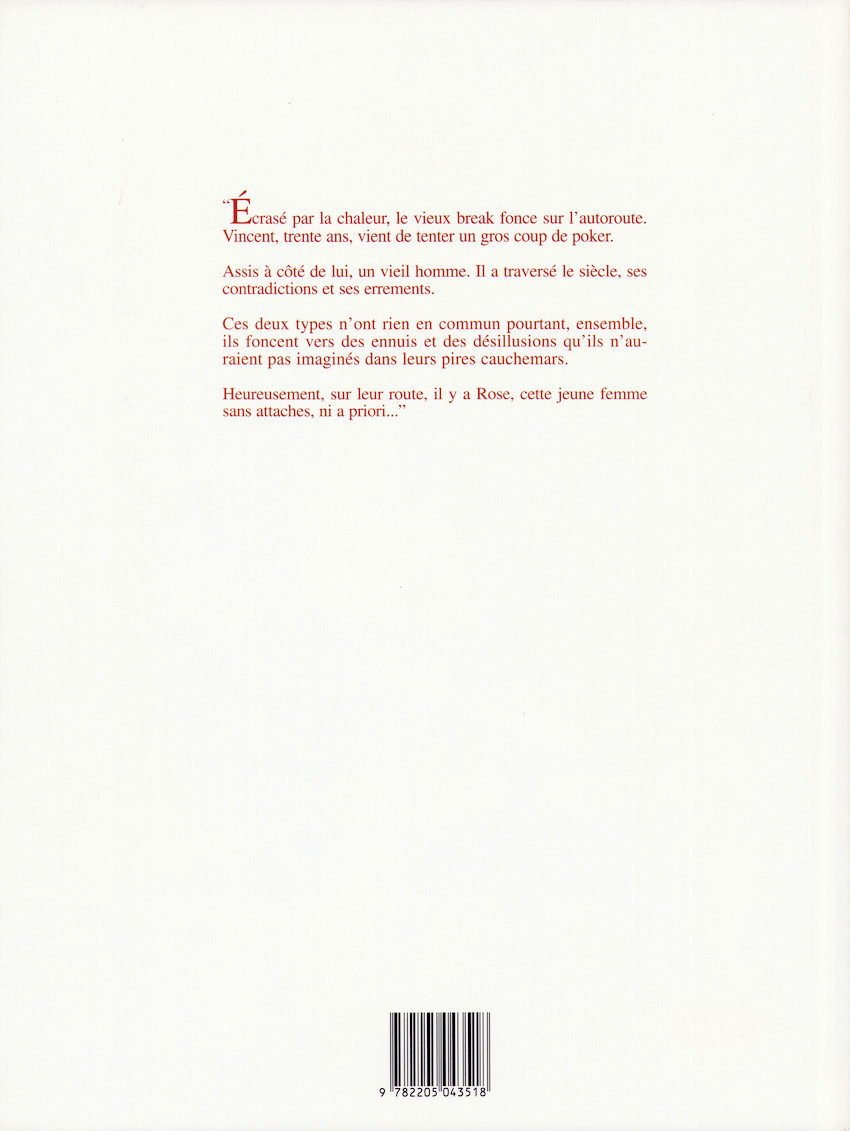 "Écrasé par la chaleur, le vieux break fonce sur l'autoroute. Vincent, trente ans, vient de tenter un gros coup de poker.

Assis à côté de lui, un vieil homme. Il a traversé le siècle, ses contradictions et ses errements.

Ces deux types n'ont rien en commun pourtant, ensemble, ils foncent vers des ennuis et des désillusions qu'ils n'auraient pas imaginés dans leurs pires cauchemars.

Heureusement, sur leur route, il y a Rose, cette jeune femme sans attaches, ni a priori..."

9 782205 043518